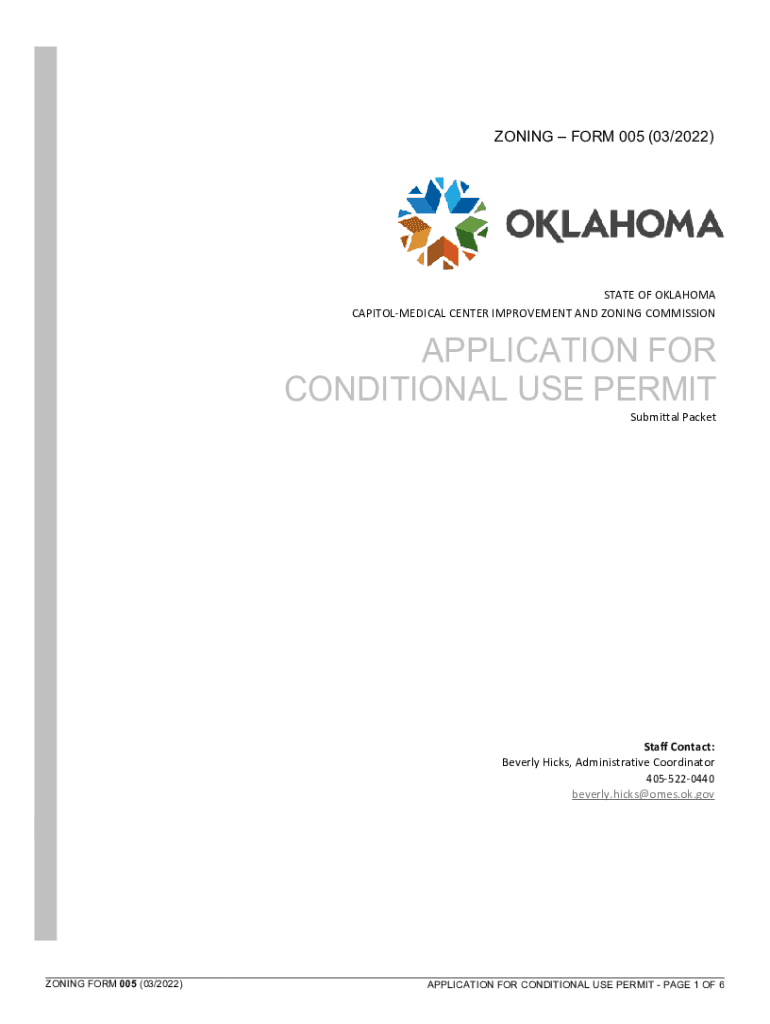 ZONING – FORM 005 (03/2022)

OKLAHOMA

STATE OF OKLAHOMA
CAPITOL-MEDICAL CENTER IMPROVEMENT AND ZONING COMMISSION

APPLICATION FOR CONDITIONAL USE PERMIT

Submittal Packet

Staff Contact:
Beverly Hicks, Administrative Coordinator
405-522-0440
beverly.hicks@omes.ok.gov

ZONING FORM 005 (03/2022)

APPLICATION FOR CONDITIONAL USE PERMIT - PAGE 1 OF 6